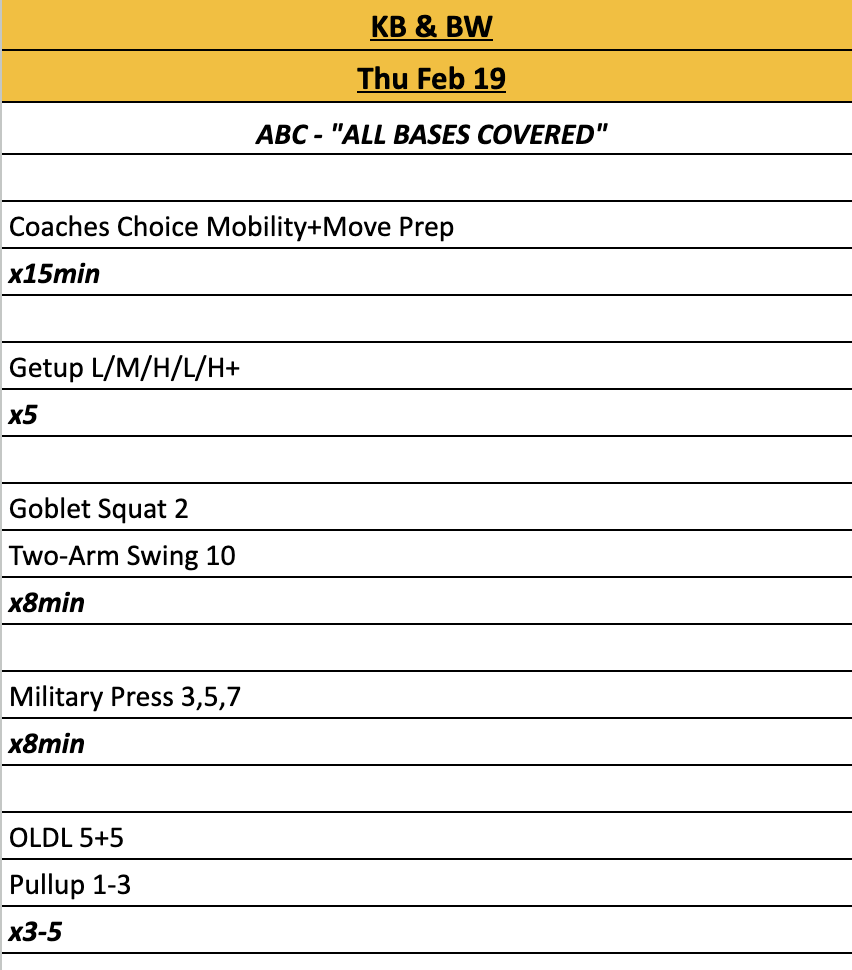 KB & BW

Thu Feb 19

ABC - "ALL BASES COVERED"

Coaches Choice Mobility+Move Prep

x15min

Getup L/M/H/L/H+

x5

Goblet Squat 2

Two-Arm Swing 10

x8min

Military Press 3,5,7

x8min

OLDL 5+5

Pullup 1-3

x3-5